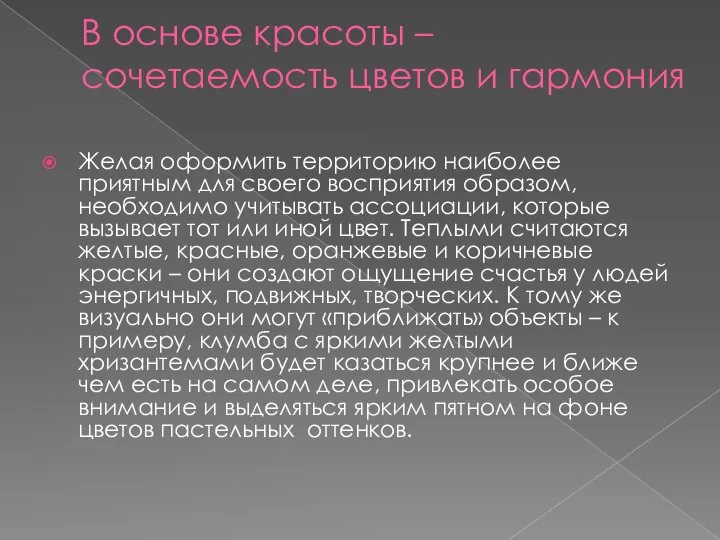 В основе красоты – сочетаемость цветов и гармония

Желая оформить территорию наиболее приятным для своего восприятия образом, необходимо учитывать ассоциации, которые вызывает тот или иной цвет. Теплыми считаются желтые, красные, оранжевые и коричневые краски – они создают ощущение счастья у людей энергичных, подвижных, творческих. К тому же визуально они могут «приближать» объекты – к примеру, клумба с яркими желтыми хризантемами будет казаться крупнее и ближе чем есть на самом деле, привлекать особое внимание и выделяться ярким пятном на фоне цветов пастельных оттенков.